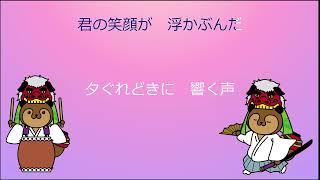 君の笑顔が　浮かぶんだ

夕ぐれどきに　響く声